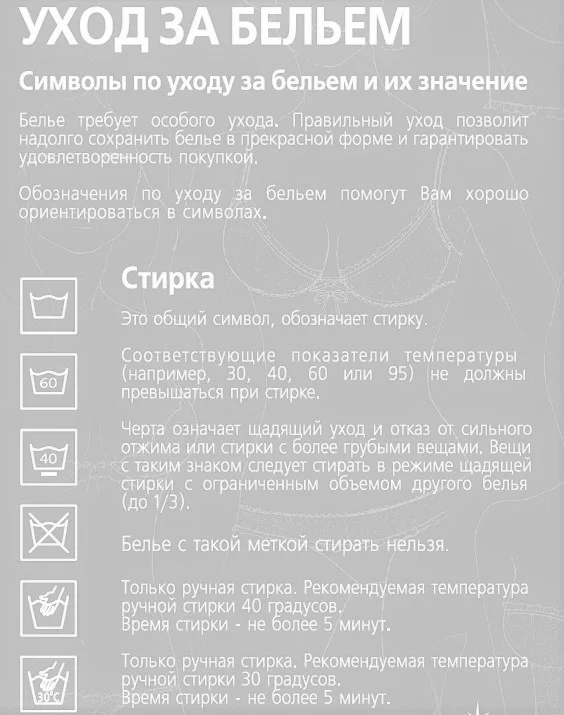 УХОД ЗА БЕЛЬЕМ

Символы по уходу за бельем и их значение

Белье требует особого ухода. Правильный уход позволит надолго сохранить белье в прекрасной форме и гарантировать удовлетворенность покупкой.

Обозначения по уходу за бельем помогут Вам хорошо ориентироваться в символах.

Стирка

Это общий символ, обозначает стирку.

60

Соответствующие показатели температуры (например, 30, 40, 60 или 95) не должны превышаться при стирке.

40

Черта означает щадящий уход и отказ от сильного отжима или стирки с более грубыми вещами. Вещи с таким знаком следует стирать в режиме щадящей стирки с ограниченным объемом другого белья (до 1/3).

Белье с такой меткой стирать нельзя.

Только ручная стирка. Рекомендуемая температура ручной стирки 40 градусов.
Время стирки - не более 5 минут.

30°C

Только ручная стирка. Рекомендуемая температура ручной стирки 30 градусов.
Время стирки - не более 5 минут.